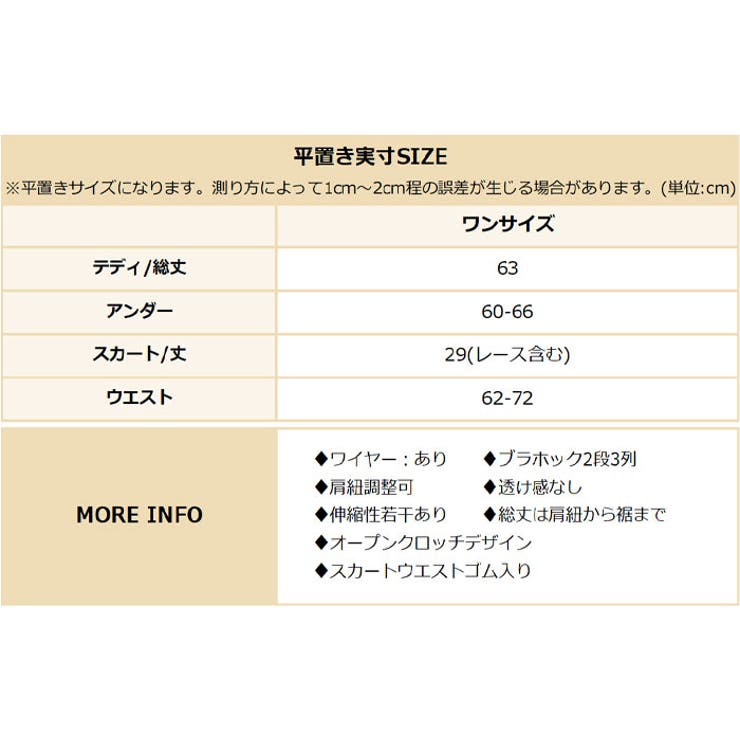 平置き実寸SIZE
※平置きサイズになります。測り方によって1cm～2cm程の誤差が生じる場合があります。(単位:cm)

| | ワンサイズ |
|---|---|
| テディ/総丈 | 63 |
| アンダー | 60-66 |
| スカート/丈 | 29(レース含む) |
| ウエスト | 62-72 |

MORE INFO

◆ワイヤー：あり ◆ブラホック2段3列
◆肩紐調整可 ◆透け感なし
◆伸縮性若干あり ◆総丈は肩紐から裾まで
◆オープンクロッチデザイン
◆スカートウエストゴム入り